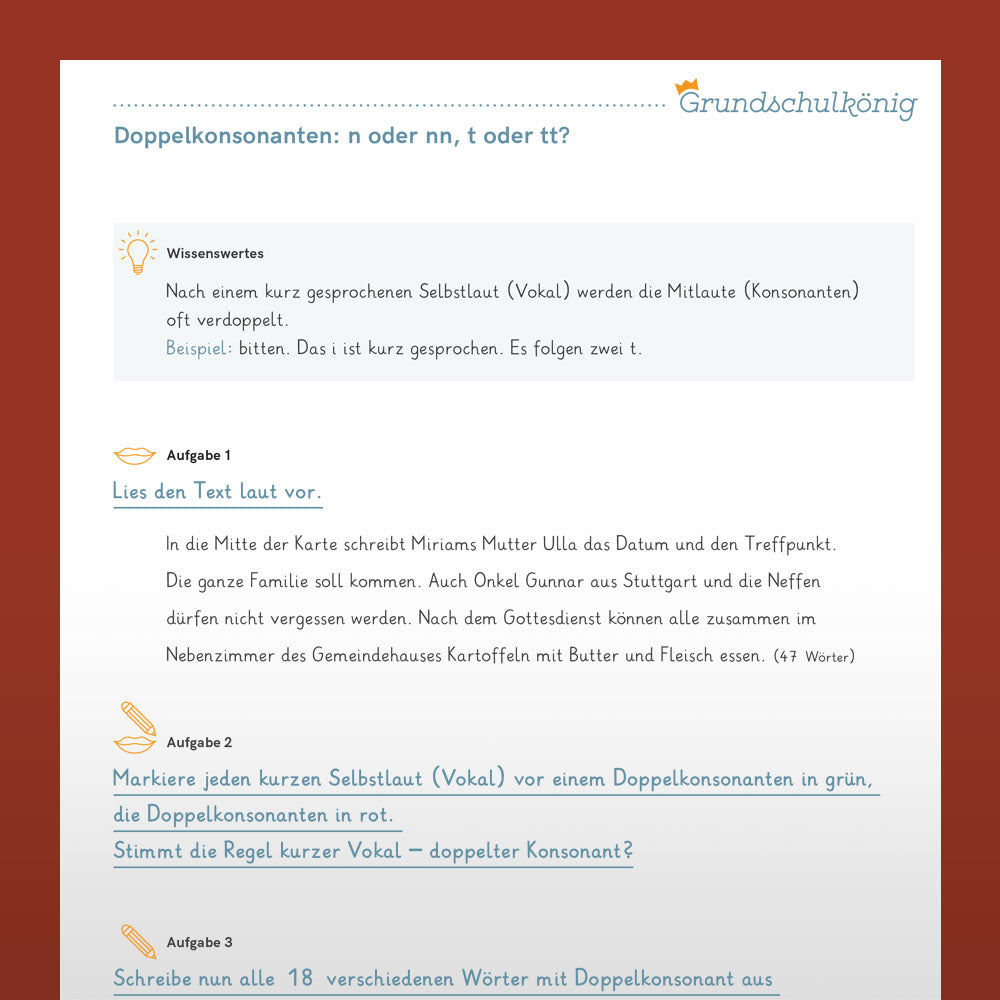 Grundschulkönig

Doppelkonsonanten: n oder nn, t oder tt?

Wissenswertes

Nach einem kurz gesprochenen Selbstlaut (Vokal) werden die Mitlaute (Konsonanten) oft verdoppelt.
Beispiel: bitten. Das i ist kurz gesprochen. Es folgen zwei t.

Aufgabe 1

Lies den Text laut vor.

In die Mitte der Karte schreibt Miriams Mutter Ulla das Datum und den Treffpunkt. Die ganze Familie soll kommen. Auch Onkel Gunnar aus Stuttgart und die Neffen dürfen nicht vergessen werden. Nach dem Gottesdienst können alle zusammen im Nebenzimmer des Gemeindehauses Kartoffeln mit Butter und Fleisch essen. (47 Wörter)

Aufgabe 2

Markiere jeden kurzen Selbstlaut (Vokal) vor einem Doppelkonsonanten in grün, die Doppelkonsonanten in rot.
Stimmt die Regel kurzer Vokal – doppelter Konsonant?

Aufgabe 3

Schreibe nun alle 18 verschiedenen Wörter mit Doppelkonsonant aus